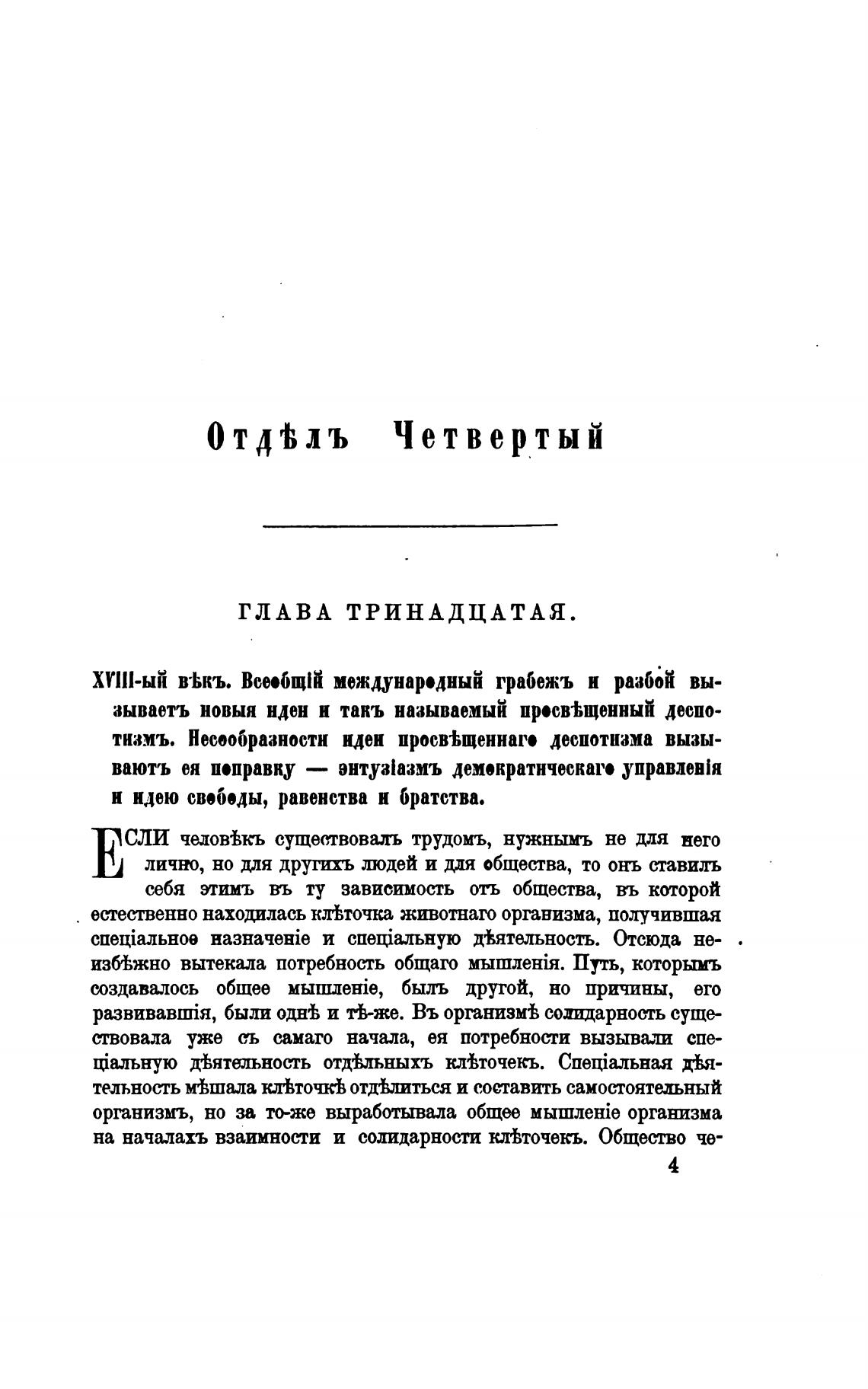 Отдѣлъ Четвертый

ГЛАВА ТРИНАДЦАТАЯ.

XVIII-ый вѣкъ. Всеобщій международный грабежъ и разбой вызываетъ новыя идеи и такъ называемый просвѣщенный деспотизмъ. Несообразности идеи просвѣщеннаго деспотизма вызываютъ ея поправку — энтузіазмъ демократическаго управленія и идею свободы, равенства и братства.

ЕСЛИ человѣкъ существовалъ трудомъ, нужнымъ не для него лично, но для другихъ людей и для общества, то онъ ставилъ себя этимъ въ ту зависимость отъ общества, въ которой естественно находилась клѣточка животнаго организма, получившая спеціальное назначеніе и спеціальную дѣятельность. Отсюда неизбѣжно вытекала потребность общаго мышленія. Путь, которымъ создавалось общее мышленіе, былъ другой, но причины, его развивавшія, были однѣ и тѣ-же. Въ организмѣ солидарность существовала уже съ самаго начала, ея потребности вызывали спеціальную дѣятельность отдѣльныхъ клѣточекъ. Спеціальная дѣятельность мѣшала клѣточкѣ отдѣлиться и составить самостоятельный организмъ, но за то-же выработывала общее мышленіе организма на началахъ взаимности и солидарности клѣточекъ. Общество че-

4